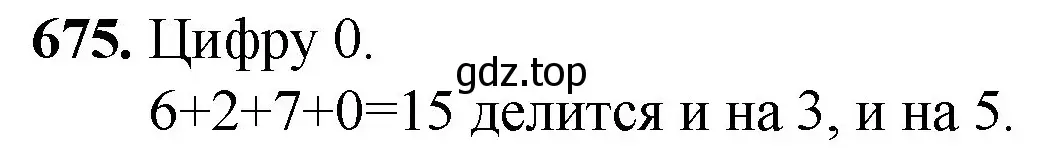 **675.** Цифру 0.
gdz.top
$6+2+7+0=15$ делится и на 3, и на 5.